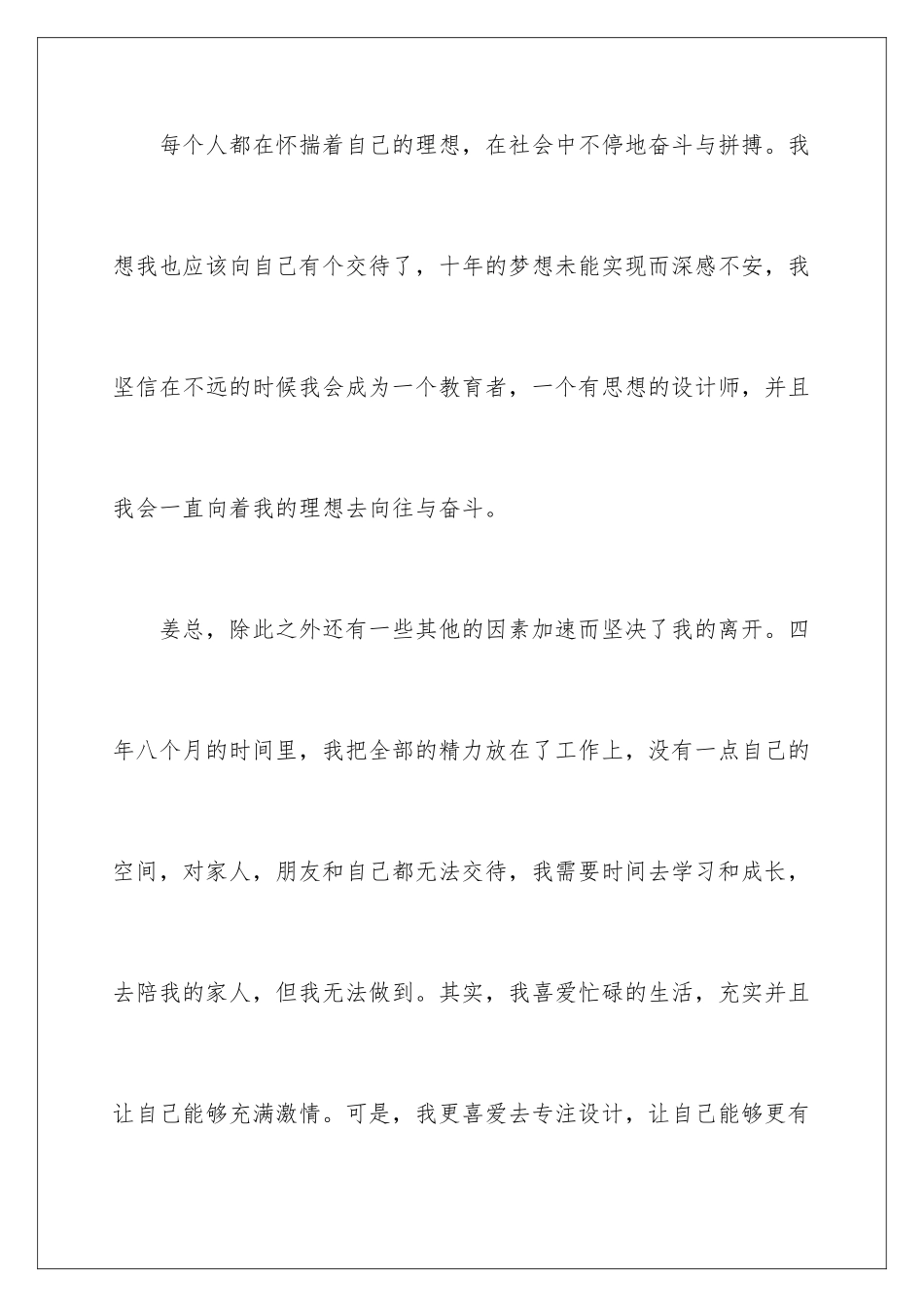 每个人都在怀揣着自己的理想，在社会中不停地奋斗与拼搏。我想我也应该向自己有个交待了，十年的梦想未能实现而深感不安，我坚信在不远的时候我会成为一个教育者，一个有思想的设计师，并且我会一直向着我的理想去向往与奋斗。

姜总，除此之外还有一些其他的因素加速而坚决了我的离开。四年八个月的时间里，我把全部的精力放在了工作上，没有一点自己的空间，对家人，朋友和自己都无法交待，我需要时间去学习和成长，去陪我的家人，但我无法做到。其实，我喜爱忙碌的生活，充实并且让自己能够充满激情。可是，我更喜爱去专注设计，让自己能够更有